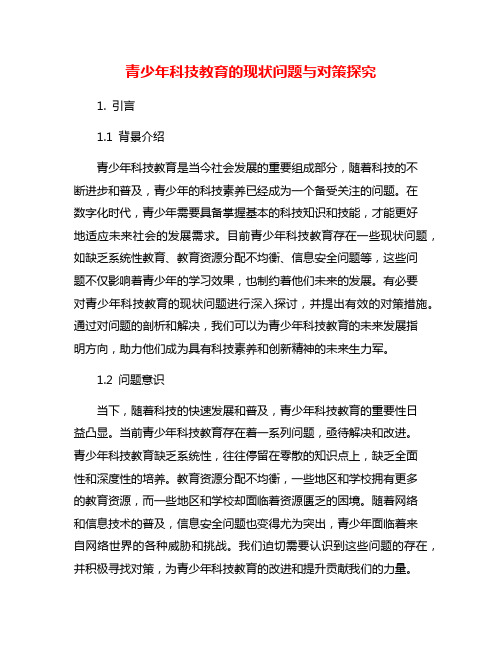 青少年科技教育的现状问题与对策探究

1. 引言

1.1 背景介绍

青少年科技教育是当今社会发展的重要组成部分，随着科技的不断进步和普及，青少年的科技素养已经成为一个备受关注的问题。在数字化时代，青少年需要具备掌握基本的科技知识和技能，才能更好地适应未来社会的发展需求。目前青少年科技教育存在一些现状问题，如缺乏系统性教育、教育资源分配不均衡、信息安全问题等，这些问题不仅影响着青少年的学习效果，也制约着他们未来的发展。有必要对青少年科技教育的现状问题进行深入探讨，并提出有效的对策措施。通过对问题的剖析和解决，我们可以为青少年科技教育的未来发展指明方向，助力他们成为具有科技素养和创新精神的未来生力军。

1.2 问题意识

当下，随着科技的快速发展和普及，青少年科技教育的重要性日益凸显。当前青少年科技教育存在着一系列问题，亟待解决和改进。青少年科技教育缺乏系统性，往往停留在零散的知识点上，缺乏全面性和深度性的培养。教育资源分配不均衡，一些地区和学校拥有更多的教育资源，而一些地区和学校却面临着资源匮乏的困境。随着网络和信息技术的普及，信息安全问题也变得尤为突出，青少年面临着来自网络世界的各种威胁和挑战。我们迫切需要认识到这些问题的存在，并积极寻找对策，为青少年科技教育的改进和提升贡献我们的力量。